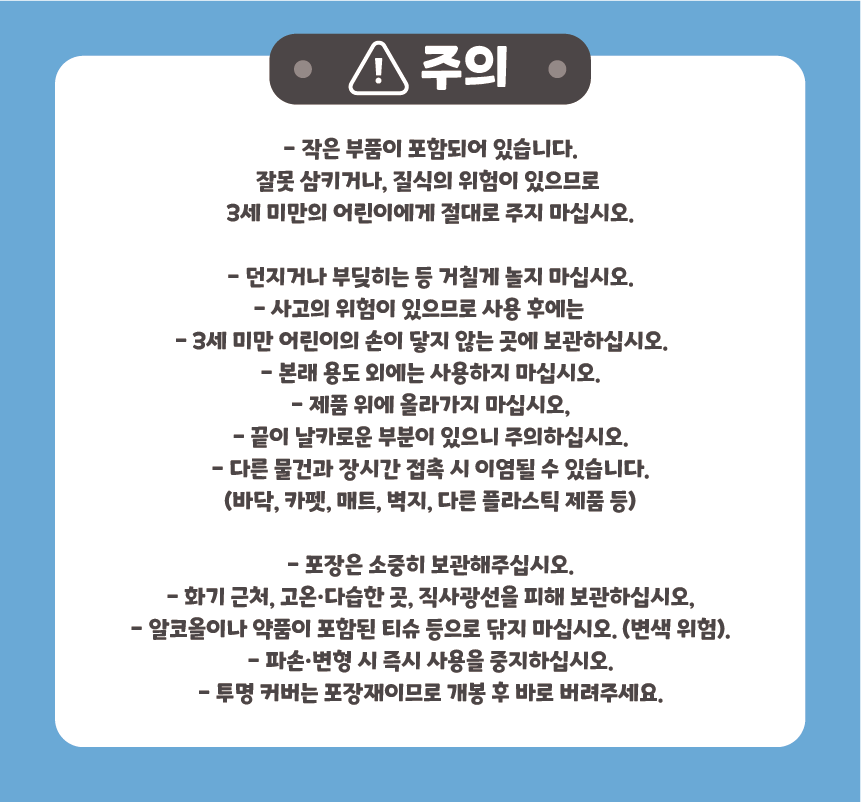 주의

- 작은 부품이 포함되어 있습니다.
잘못 삼키거나, 질식의 위험이 있으므로
3세 미만의 어린이에게 절대로 주지 마십시오.

- 던지거나 부딪히는 등 거칠게 놀지 마십시오.
- 사고의 위험이 있으므로 사용 후에는
- 3세 미만 어린이의 손이 닿지 않는 곳에 보관하십시오.
- 본래 용도 외에는 사용하지 마십시오.
- 제품 위에 올라가지 마십시오,
- 끝이 날카로운 부분이 있으니 주의하십시오.
- 다른 물건과 장시간 접촉 시 이염될 수 있습니다.
(바닥, 카펫, 매트, 벽지, 다른 플라스틱 제품 등)

- 포장은 소중히 보관해주십시오.
- 화기 근처, 고온·다습한 곳, 직사광선을 피해 보관하십시오,
- 알코올이나 약품이 포함된 티슈 등으로 닦지 마십시오. (변색 위험).
- 파손·변형 시 즉시 사용을 중지하십시오.
- 투명 커버는 포장재이므로 개봉 후 바로 버려주세요.